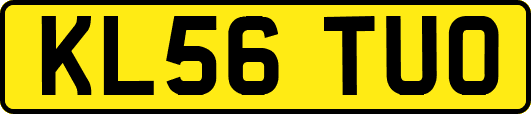 KL56 TUO